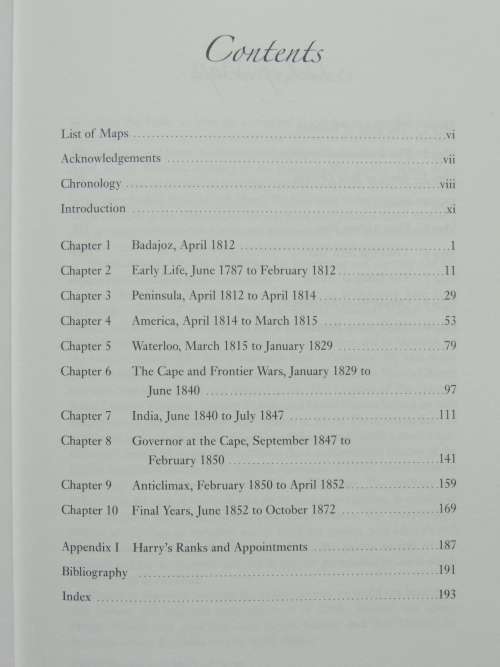 Contents

List of Maps ........ vi
Acknowledgements ........ vii
Chronology ........ viii
Introduction ........ xi

Chapter 1 Badajoz, April 1812 ........ 1
Chapter 2 Early Life, June 1787 to February 1812 ........ 11
Chapter 3 Peninsula, April 1812 to April 1814 ........ 29
Chapter 4 America, April 1814 to March 1815 ........ 53
Chapter 5 Waterloo, March 1815 to January 1829 ........ 79
Chapter 6 The Cape and Frontier Wars, January 1829 to June 1840 ........ 97
Chapter 7 India, June 1840 to July 1847 ........ 111
Chapter 8 Governor at the Cape, September 1847 to February 1850 ........ 141
Chapter 9 Anticlimax, February 1850 to April 1852 ........ 159
Chapter 10 Final Years, June 1852 to October 1872 ........ 169

Appendix I Harry's Ranks and Appointments ........ 187
Bibliography ........ 191
Index ........ 193